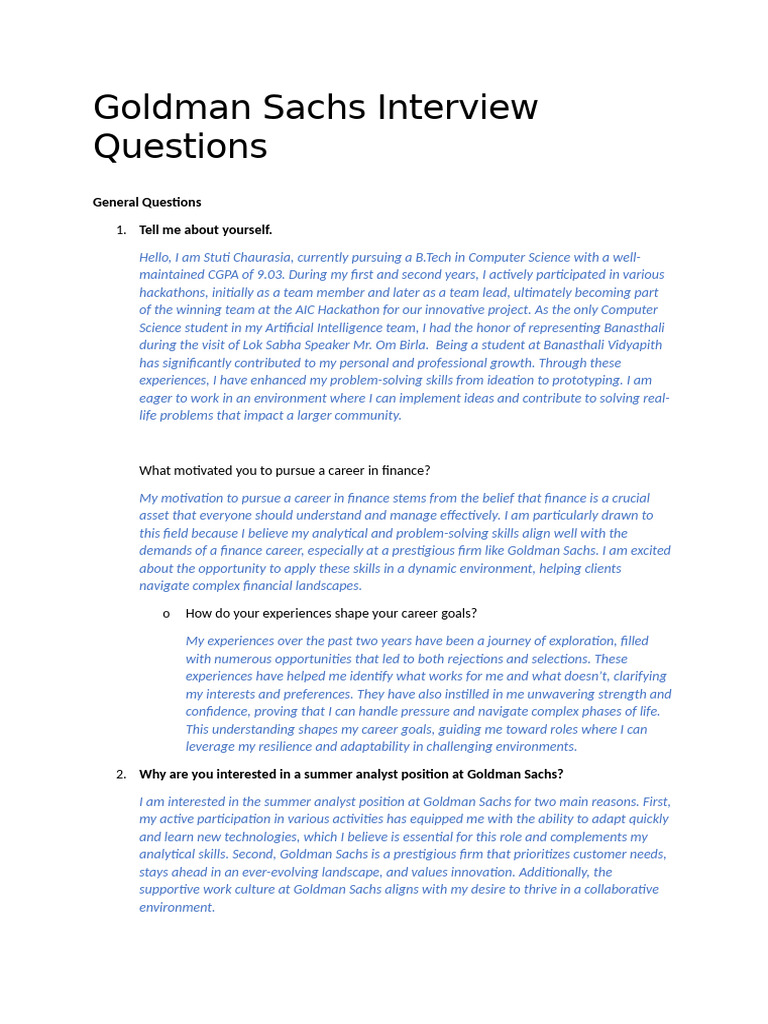 Goldman Sachs Interview Questions

General Questions

1. Tell me about yourself.

Hello, I am Stuti Chaurasia, currently pursuing a B.Tech in Computer Science with a well-maintained CGPA of 9.03. During my first and second years, I actively participated in various hackathons, initially as a team member and later as a team lead, ultimately becoming part of the winning team at the AIC Hackathon for our innovative project. As the only Computer Science student in my Artificial Intelligence team, I had the honor of representing Banasthali during the visit of Lok Sabha Speaker Mr. Om Birla. Being a student at Banasthali Vidyapith has significantly contributed to my personal and professional growth. Through these experiences, I have enhanced my problem-solving skills from ideation to prototyping. I am eager to work in an environment where I can implement ideas and contribute to solving real-life problems that impact a larger community.

What motivated you to pursue a career in finance?

My motivation to pursue a career in finance stems from the belief that finance is a crucial asset that everyone should understand and manage effectively. I am particularly drawn to this field because I believe my analytical and problem-solving skills align well with the demands of a finance career, especially at a prestigious firm like Goldman Sachs. I am excited about the opportunity to apply these skills in a dynamic environment, helping clients navigate complex financial landscapes.

o How do your experiences shape your career goals?

My experiences over the past two years have been a journey of exploration, filled with numerous opportunities that led to both rejections and selections. These experiences have helped me identify what works for me and what doesn't, clarifying my interests and preferences. They have also instilled in me unwavering strength and confidence, proving that I can handle pressure and navigate complex phases of life. This understanding shapes my career goals, guiding me toward roles where I can leverage my resilience and adaptability in challenging environments.

2. Why are you interested in a summer analyst position at Goldman Sachs?

I am interested in the summer analyst position at Goldman Sachs for two main reasons. First, my active participation in various activities has equipped me with the ability to adapt quickly and learn new technologies, which I believe is essential for this role and complements my analytical skills. Second, Goldman Sachs is a prestigious firm that prioritizes customer needs, stays ahead in an ever-evolving landscape, and values innovation. Additionally, the supportive work culture at Goldman Sachs aligns with my desire to thrive in a collaborative environment.